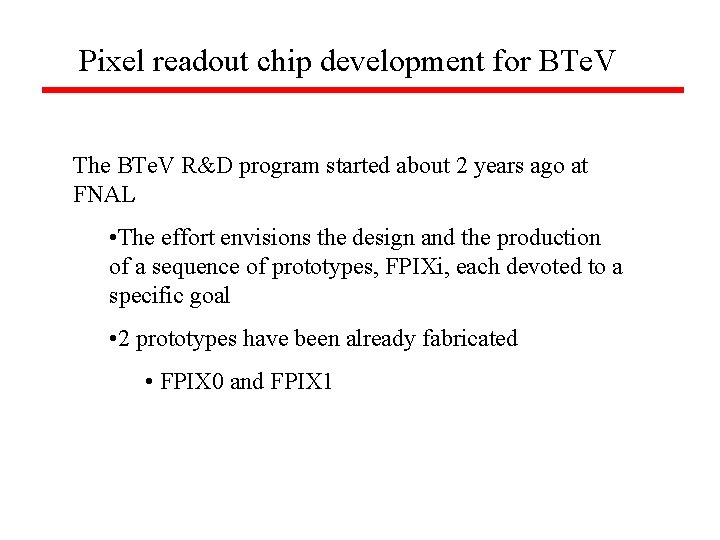 Pixel readout chip development for BTeV

The BTeV R&D program started about 2 years ago at FNAL

•The effort envisions the design and the production of a sequence of prototypes, FPIXi, each devoted to a specific goal

•2 prototypes have been already fabricated

• FPIX0 and FPIX1